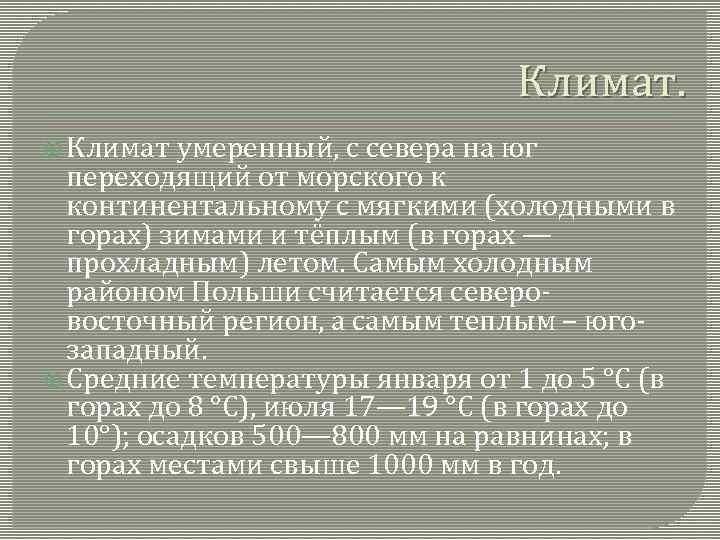 Климат.

Климат умеренный, с севера на юг переходящий от морского к континентальному с мягкими (холодными в горах) зимами и тёплым (в горах — прохладным) летом. Самым холодным районом Польши считается северо-восточный регион, а самым теплым – юго-западный.

Средние температуры января от 1 до 5 °C (в горах до 8 °C), июля 17—19 °C (в горах до 10°); осадков 500—800 мм на равнинах; в горах местами свыше 1000 мм в год.